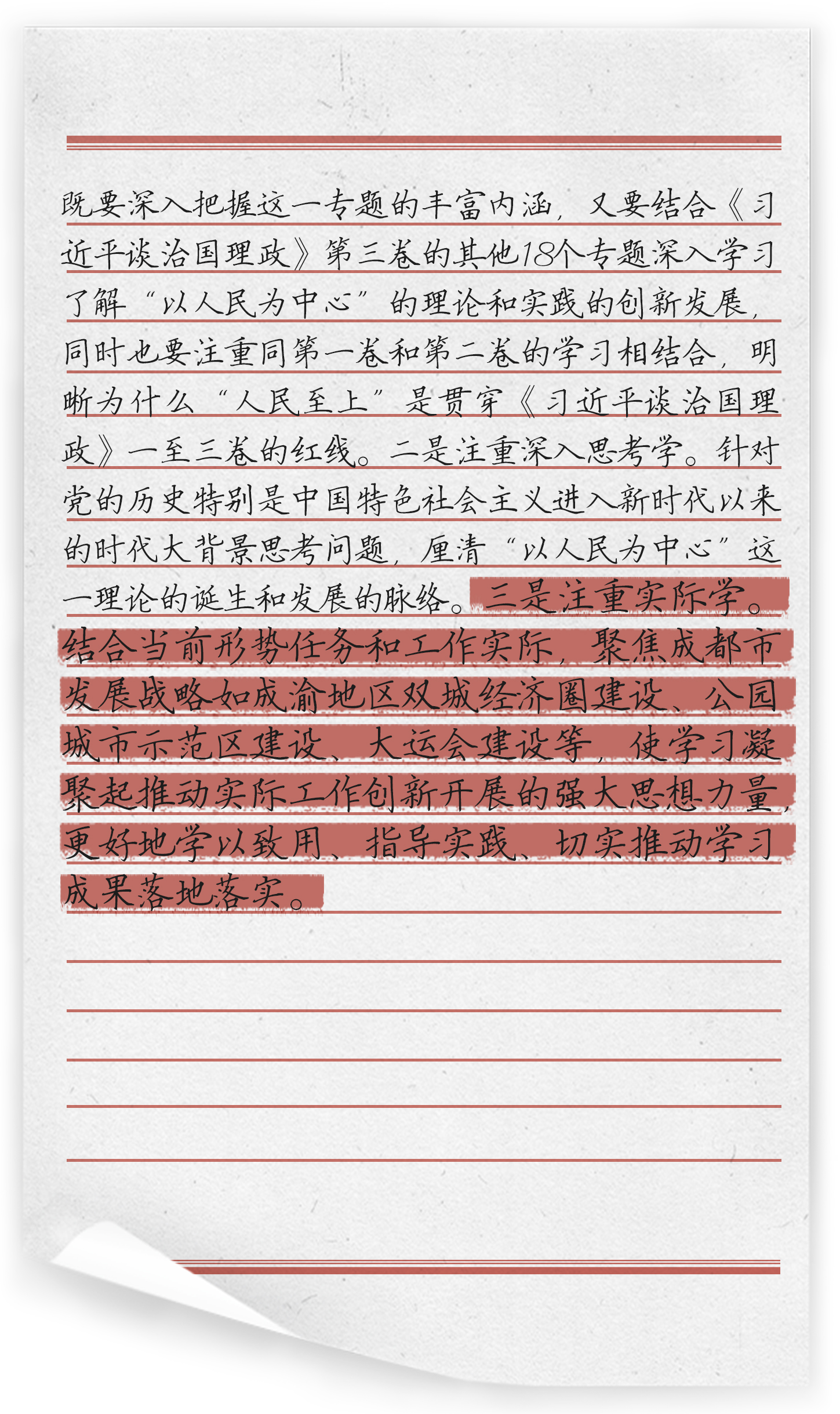 既要深入把握这一专题的丰富内涵，又要结合《习近平谈治国理政》第三卷的其他18个专题深入学习了解“以人民为中心”的理论和实践的创新发展，同时也要注重同第一卷和第二卷的学习相结合，明晰为什么“人民至上”是贯穿《习近平谈治国理政》一至三卷的红线。二是注重深入思考学。针对党的历史特别是中国特色社会主义进入新时代以来的时代大背景思考问题，厘清“以人民为中心”这一理论的诞生和发展的脉络。三是注重实际学。结合当前形势任务和工作实际，聚焦成都市发展战略如成渝地区双城经济圈建设、公园城市示范区建设、大运会建设等，使学习凝聚起推动实际工作创新开展的强大思想力量，更好地学以致用、指导实践、切实推动学习成果落地落实。